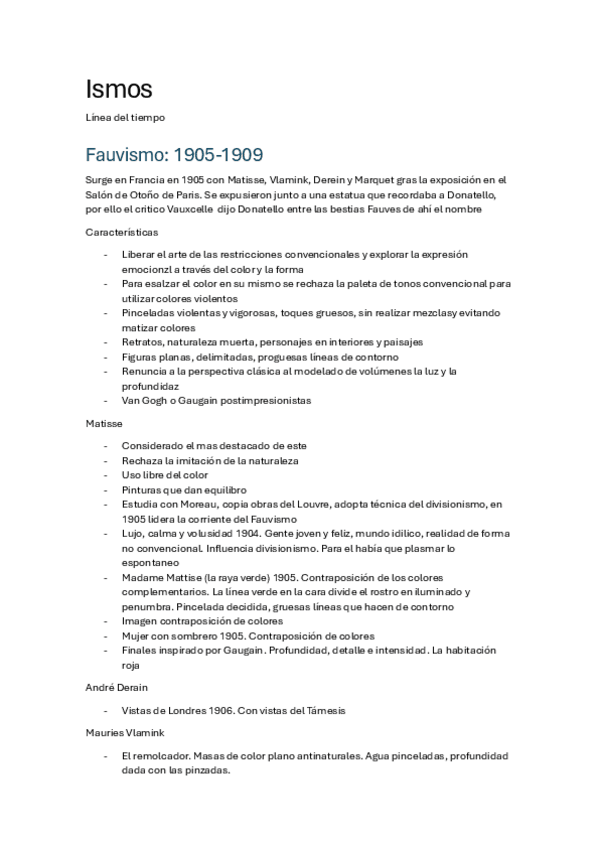 Ismos

Línea del tiempo

Fauvismo: 1905-1909

Surge en Francia en 1905 con Matisse, Vlamink, Derein y Marquet gras la exposición en el Salón de Otoño de Paris. Se expusieron junto a una estatua que recordaba a Donatello, por ello el critico Vauxcelle dijo Donatello entre las bestias Fauves de ahí el nombre

Características

- Liberar el arte de las restricciones convencionales y explorar la expresión emocionzl a través del color y la forma
- Para esalzar el color en su mismo se rechaza la paleta de tonos convencional para utilizar colores violentos
- Pinceladas violentas y vigorosas, toques gruesos, sin realizar mezclasy evitando matizar colores
- Retratos, naturaleza muerta, personajes en interiores y paisajes
- Figuras planas, delimitadas, proguesas líneas de contorno
- Renuncia a la perspectiva clásica al modelado de volúmenes la luz y la profundidaz
- Van Gogh o Gaugain postimpresionistas

Matisse

- Considerado el mas destacado de este
- Rechaza la imitación de la naturaleza
- Uso libre del color
- Pinturas que dan equilibro
- Estudia con Moreau, copia obras del Louvre, adopta técnica del divisionismo, en 1905 lidera la corriente del Fauvismo
- Lujo, calma y volusidad 1904. Gente joven y feliz, mundo idílico, realidad de forma no convencional. Influencia divisionismo. Para el había que plasmar lo espontaneo
- Madame Mattise (la raya verde) 1905. Contraposición de los colores complementarios. La línea verde en la cara divide el rostro en iluminado y penumbra. Pincelada decidida, gruesas líneas que hacen de contorno
- Imagen contraposición de colores
- Mujer con sombrero 1905. Contraposición de colores
- Finales inspirado por Gaugain. Profundidad, detalle e intensidad. La habitación roja

André Derain

- Vistas de Londres 1906. Con vistas del Támesis

Mauries Vlamink

- El remolcador. Masas de color plano antinaturales. Agua pinceladas, profundidad dada con las pinzadas.